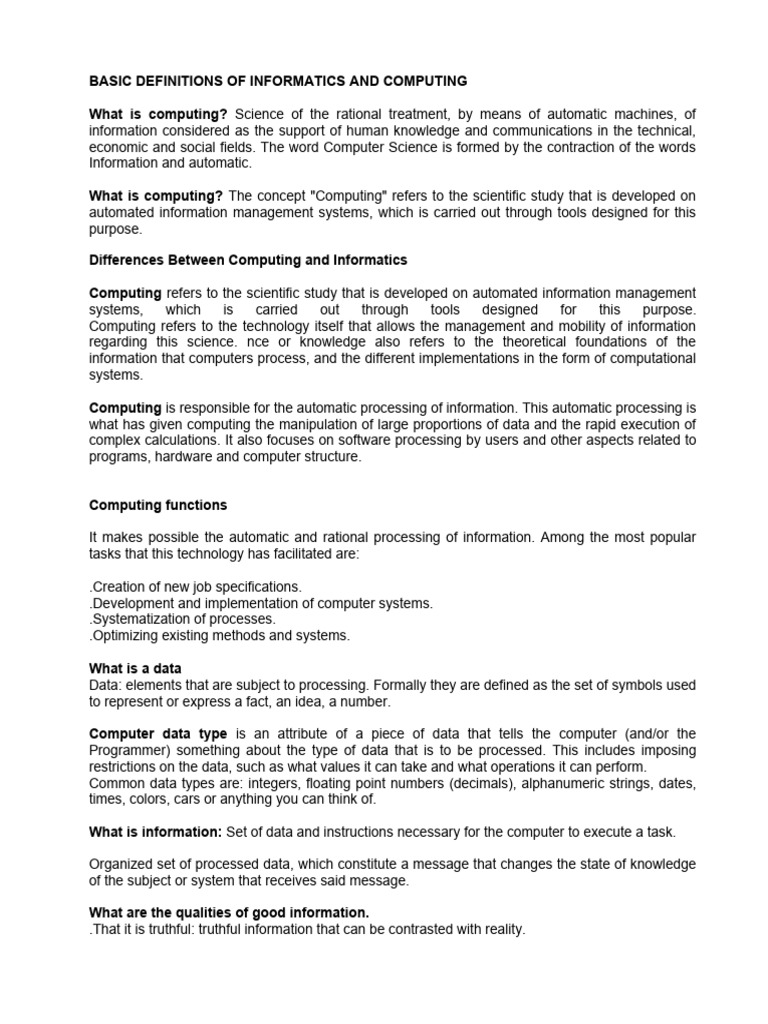 BASIC DEFINITIONS OF INFORMATICS AND COMPUTING

What is computing? Science of the rational treatment, by means of automatic machines, of information considered as the support of human knowledge and communications in the technical, economic and social fields. The word Computer Science is formed by the contraction of the words Information and automatic.

What is computing? The concept "Computing" refers to the scientific study that is developed on automated information management systems, which is carried out through tools designed for this purpose.

Differences Between Computing and Informatics

Computing refers to the scientific study that is developed on automated information management systems, which is carried out through tools designed for this purpose. Computing refers to the technology itself that allows the management and mobility of information regarding this science. nce or knowledge also refers to the theoretical foundations of the information that computers process, and the different implementations in the form of computational systems.

Computing is responsible for the automatic processing of information. This automatic processing is what has given computing the manipulation of large proportions of data and the rapid execution of complex calculations. It also focuses on software processing by users and other aspects related to programs, hardware and computer structure.

Computing functions

It makes possible the automatic and rational processing of information. Among the most popular tasks that this technology has facilitated are:

.Creation of new job specifications.
.Development and implementation of computer systems.
.Systematization of processes.
.Optimizing existing methods and systems.

What is a data
Data: elements that are subject to processing. Formally they are defined as the set of symbols used to represent or express a fact, an idea, a number.

Computer data type is an attribute of a piece of data that tells the computer (and/or the Programmer) something about the type of data that is to be processed. This includes imposing restrictions on the data, such as what values it can take and what operations it can perform.
Common data types are: integers, floating point numbers (decimals), alphanumeric strings, dates, times, colors, cars or anything you can think of.

What is information: Set of data and instructions necessary for the computer to execute a task.

Organized set of processed data, which constitute a message that changes the state of knowledge of the subject or system that receives said message.

What are the qualities of good information.
.That it is truthful: truthful information that can be contrasted with reality.